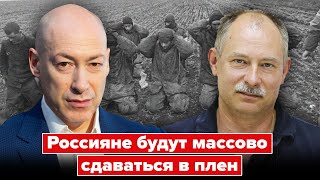 Россияне будут массово сдаваться в плен